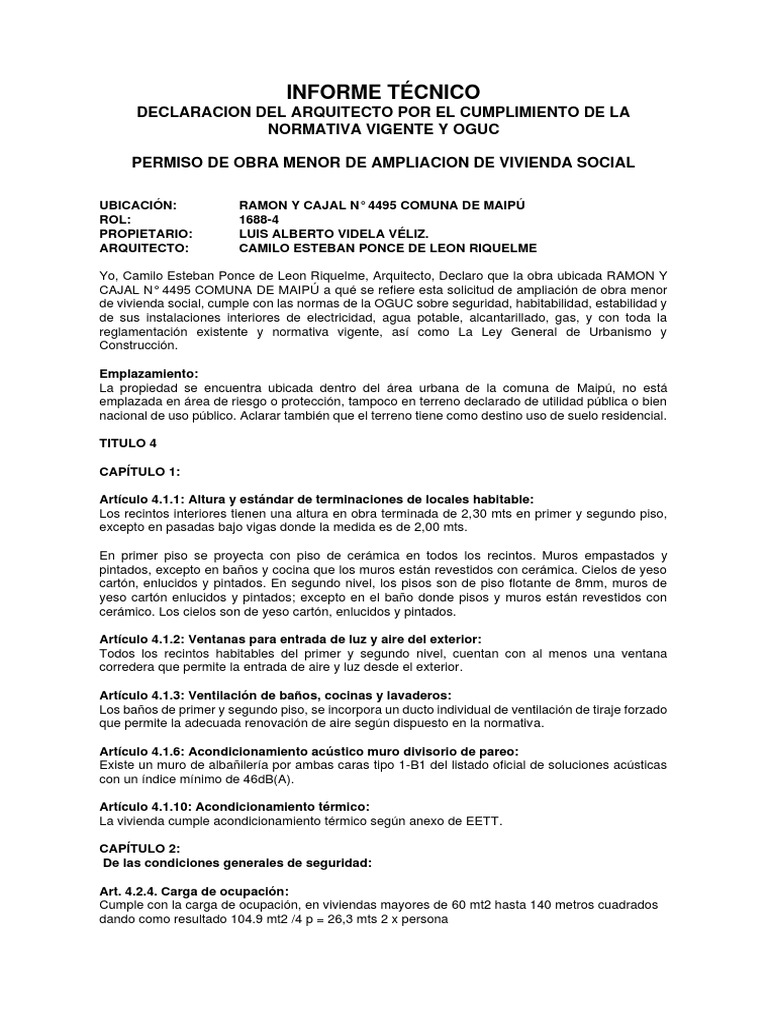 INFORME TÉCNICO

DECLARACION DEL ARQUITECTO POR EL CUMPLIMIENTO DE LA NORMATIVA VIGENTE Y OGUC

PERMISO DE OBRA MENOR DE AMPLIACION DE VIVIENDA SOCIAL

UBICACIÓN: RAMON Y CAJAL N° 4495 COMUNA DE MAIPÚ
ROL: 1688-4
PROPIETARIO: LUIS ALBERTO VIDELA VÉLIZ.
ARQUITECTO: CAMILO ESTEBAN PONCE DE LEON RIQUELME

Yo, Camilo Esteban Ponce de Leon Riquelme, Arquitecto, Declaro que la obra ubicada RAMON Y CAJAL N° 4495 COMUNA DE MAIPÚ a qué se refiere esta solicitud de ampliación de obra menor de vivienda social, cumple con las normas de la OGUC sobre seguridad, habitabilidad, estabilidad y de sus instalaciones interiores de electricidad, agua potable, alcantarillado, gas, y con toda la reglamentación existente y normativa vigente, así como La Ley General de Urbanismo y Construcción.

Emplazamiento:
La propiedad se encuentra ubicada dentro del área urbana de la comuna de Maipú, no está emplazada en área de riesgo o protección, tampoco en terreno declarado de utilidad pública o bien nacional de uso público. Aclarar también que el terreno tiene como destino uso de suelo residencial.

TITULO 4

CAPÍTULO 1:

Artículo 4.1.1: Altura y estándar de terminaciones de locales habitable:
Los recintos interiores tienen una altura en obra terminada de 2,30 mts en primer y segundo piso, excepto en pasadas bajo vigas donde la medida es de 2,00 mts.

En primer piso se proyecta con piso de cerámica en todos los recintos. Muros empastados y pintados, excepto en baños y cocina que los muros están revestidos con cerámica. Cielos de yeso cartón, enlucidos y pintados. En segundo nivel, los pisos son de piso flotante de 8mm, muros de yeso cartón enlucidos y pintados; excepto en el baño donde pisos y muros están revestidos con cerámico. Los cielos son de yeso cartón, enlucidos y pintados.

Artículo 4.1.2: Ventanas para entrada de luz y aire del exterior:
Todos los recintos habitables del primer y segundo nivel, cuentan con al menos una ventana corredera que permite la entrada de aire y luz desde el exterior.

Artículo 4.1.3: Ventilación de baños, cocinas y lavaderos:
Los baños de primer y segundo piso, se incorpora un ducto individual de ventilación de tiraje forzado que permite la adecuada renovación de aire según dispuesto en la normativa.

Artículo 4.1.6: Acondicionamiento acústico muro divisorio de pareo:
Existe un muro de albañilería por ambas caras tipo 1-B1 del listado oficial de soluciones acústicas con un índice mínimo de 46dB(A).

Artículo 4.1.10: Acondicionamiento térmico:
La vivienda cumple acondicionamiento térmico según anexo de EETT.

CAPÍTULO 2:
De las condiciones generales de seguridad:

Art. 4.2.4. Carga de ocupación:
Cumple con la carga de ocupación, en viviendas mayores de 60 mt2 hasta 140 metros cuadrados dando como resultado 104.9 mt2 /4 p = 26,3 mts 2 x persona